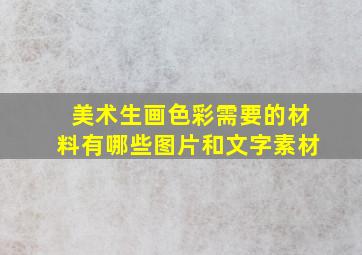 美术生画色彩需要的材料有哪些图片和文字素材